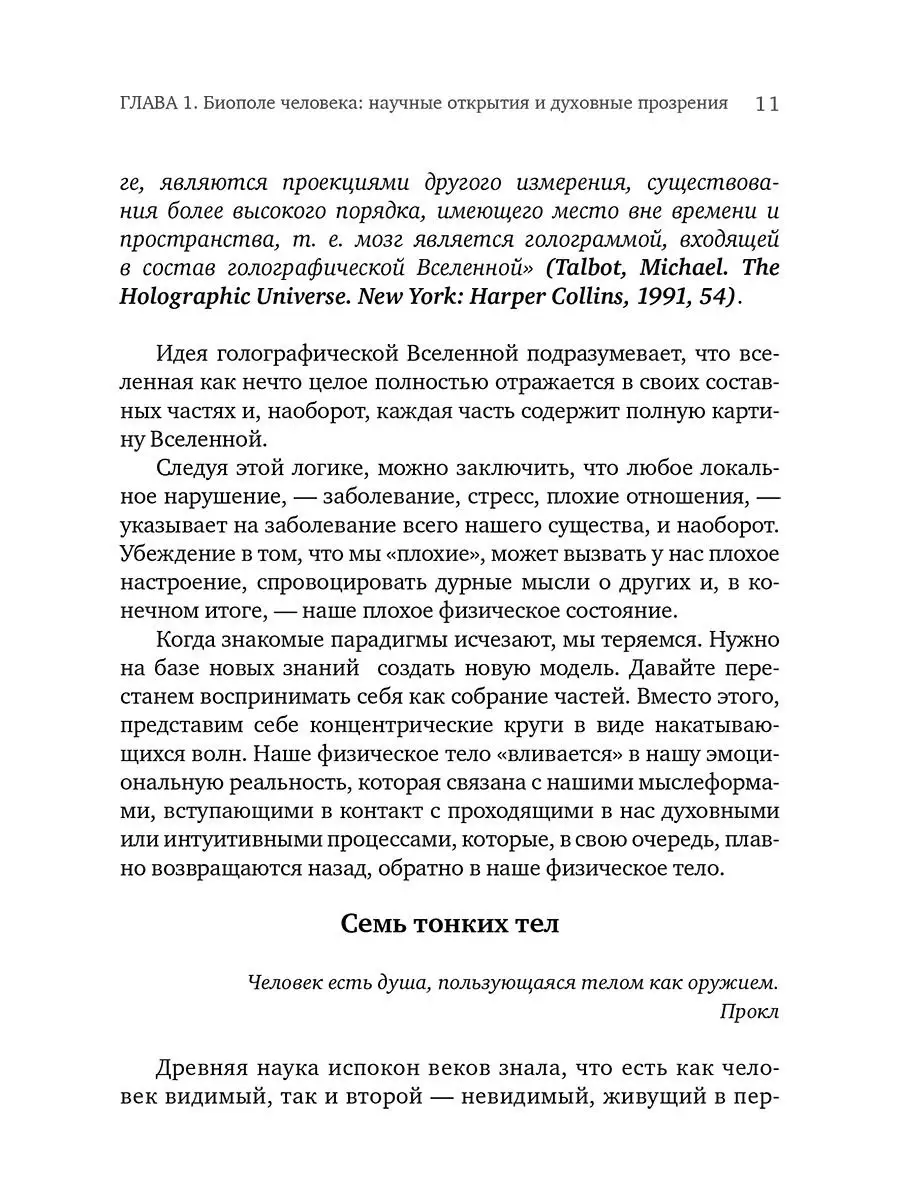 ГЛАВА 1. Биополе человека: научные открытия и духовные прозрения 11

ге, являются проекциями другого измерения, существования более высокого порядка, имеющего место вне времени и пространства, т. е. мозг является голограммой, входящей в состав голографической Вселенной» (Talbot, Michael. The Holographic Universe. New York: Harper Collins, 1991, 54).

Идея голографической Вселенной подразумевает, что вселенная как нечто целое полностью отражается в своих составных частях и, наоборот, каждая часть содержит полную картину Вселенной.

Следуя этой логике, можно заключить, что любое локальное нарушение, — заболевание, стресс, плохие отношения, — указывает на заболевание всего нашего существа, и наоборот. Убеждение в том, что мы «плохие», может вызвать у нас плохое настроение, спровоцировать дурные мысли о других и, в конечном итоге, — наше плохое физическое состояние.

Когда знакомые парадигмы исчезают, мы теряемся. Нужно на базе новых знаний создать новую модель. Давайте перестанем воспринимать себя как собрание частей. Вместо этого, представим себе концентрические круги в виде накатывающихся волн. Наше физическое тело «вливается» в нашу эмоциональную реальность, которая связана с нашими мыслеформами, вступающими в контакт с проходящими в нас духовными или интуитивными процессами, которые, в свою очередь, плавно возвращаются назад, обратно в наше физическое тело.

Семь тонких тел

Человек есть душа, пользующаяся телом как оружием.
Прокл

Древняя наука испокон веков знала, что есть как человек видимый, так и второй — невидимый, живущий в пер-